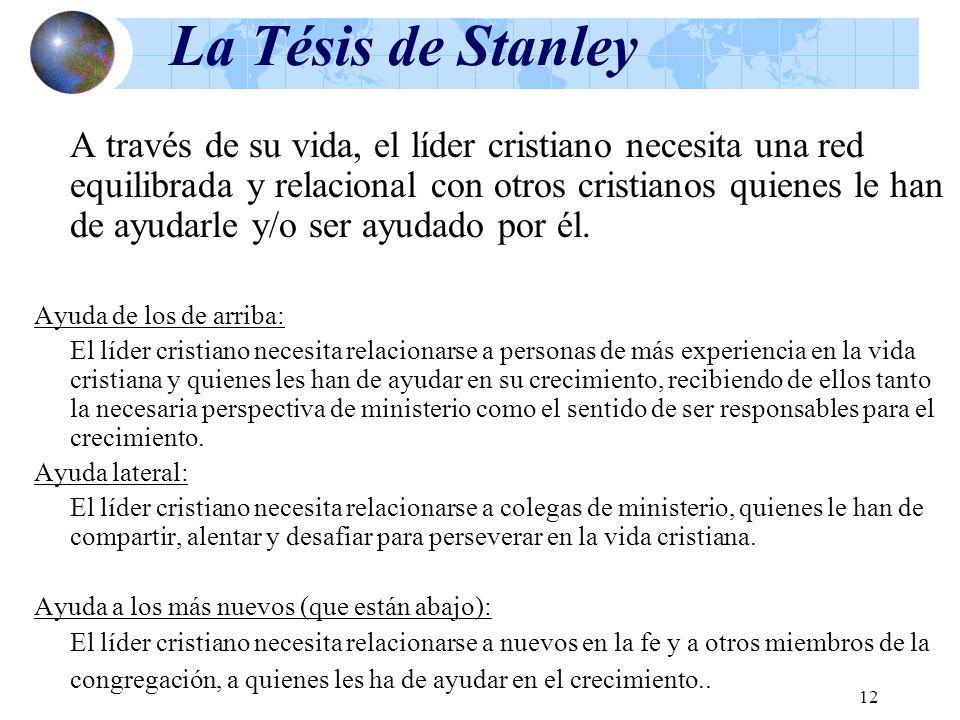 La Tésis de Stanley

A través de su vida, el líder cristiano necesita una red equilibrada y relacional con otros cristianos quienes le han de ayudarle y/o ser ayudado por él.

Ayuda de los de arriba:

El líder cristiano necesita relacionarse a personas de más experiencia en la vida cristiana y quienes les han de ayudar en su crecimiento, recibiendo de ellos tanto la necesaria perspectiva de ministerio como el sentido de ser responsables para el crecimiento.

Ayuda lateral:

El líder cristiano necesita relacionarse a colegas de ministerio, quienes le han de compartir, alentar y desafiar para perseverar en la vida cristiana.

Ayuda a los más nuevos (que están abajo):

El líder cristiano necesita relacionarse a nuevos en la fe y a otros miembros de la congregación, a quienes les ha de ayudar en el crecimiento..

12